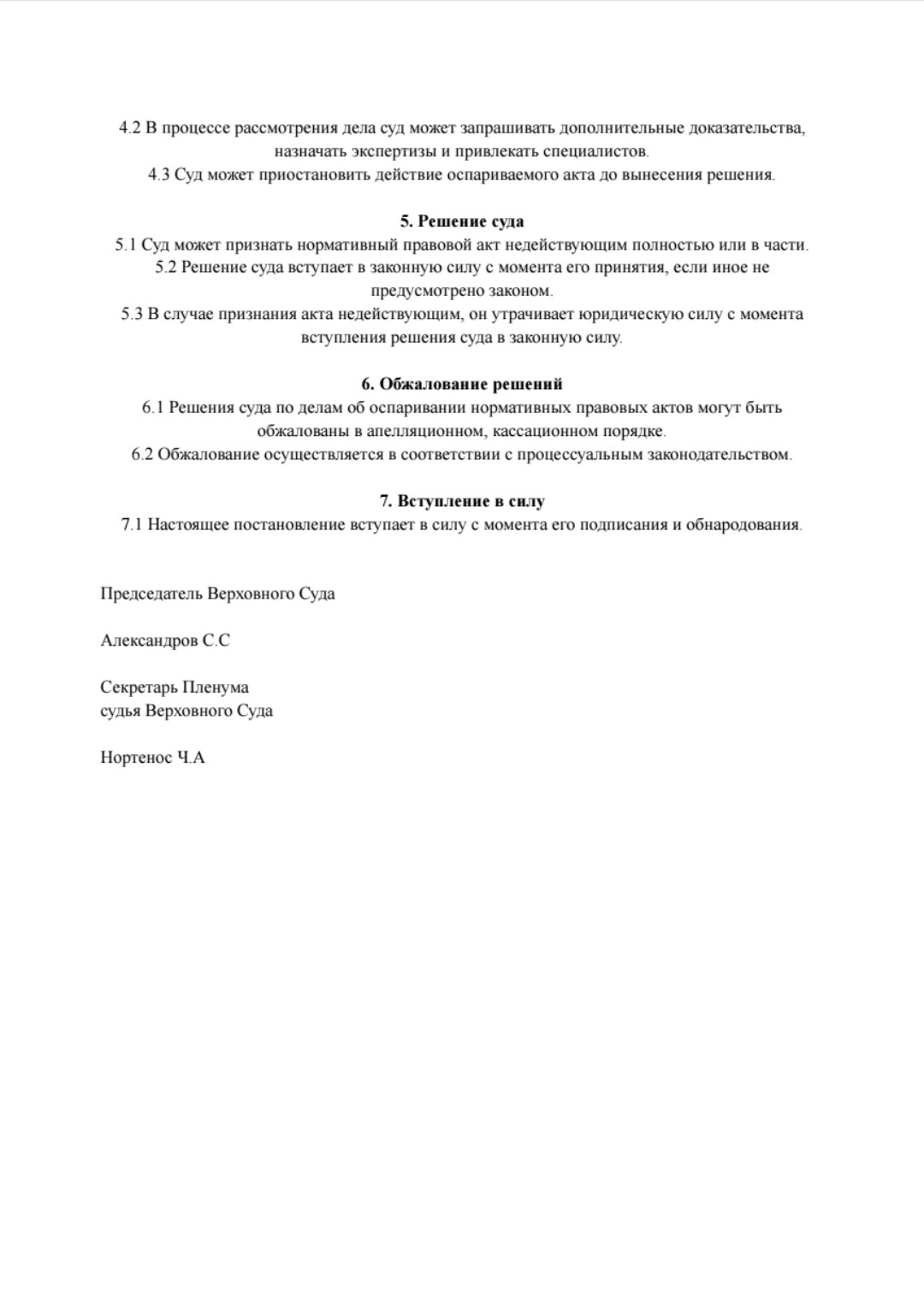 4.2 В процессе рассмотрения дела суд может запрашивать дополнительные доказательства, назначать экспертизы и привлекать специалистов.
4.3 Суд может приостановить действие оспариваемого акта до вынесения решения.

5. Решение суда
5.1 Суд может признать нормативный правовой акт недействующим полностью или в части.
5.2 Решение суда вступает в законную силу с момента его принятия, если иное не предусмотрено законом.
5.3 В случае признания акта недействующим, он утрачивает юридическую силу с момента вступления решения суда в законную силу.

6. Обжалование решений
6.1 Решения суда по делам об оспаривании нормативных правовых актов могут быть обжалованы в апелляционном, кассационном порядке.
6.2 Обжалование осуществляется в соответствии с процессуальным законодательством.

7. Вступление в силу
7.1 Настоящее постановление вступает в силу с момента его подписания и обнародования.

Председатель Верховного Суда

Александров С.С

Секретарь Пленума
судья Верховного Суда

Нортенос Ч.А